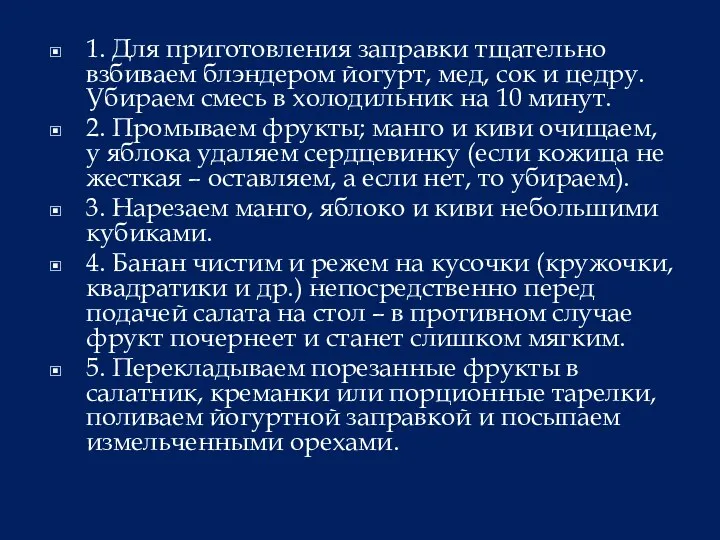 1. Для приготовления заправки тщательно взбиваем блэндером йогурт, мед, сок и цедру. Убираем смесь в холодильник на 10 минут.

2. Промываем фрукты; манго и киви очищаем, у яблока удаляем сердцевинку (если кожица не жесткая – оставляем, а если нет, то убираем).

3. Нарезаем манго, яблоко и киви небольшими кубиками.

4. Банан чистим и режем на кусочки (кружочки, квадратики и др.) непосредственно перед подачей салата на стол – в противном случае фрукт почернеет и станет слишком мягким.

5. Перекладываем порезанные фрукты в салатник, креманки или порционные тарелки, поливаем йогуртной заправкой и посыпаем измельченными орехами.